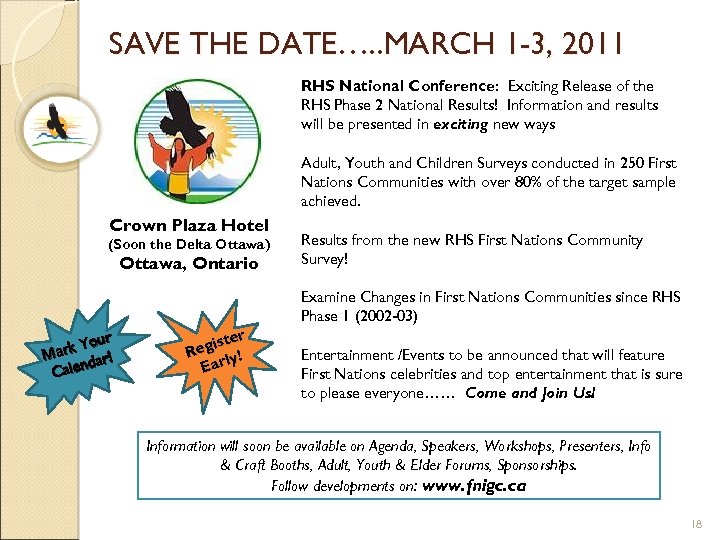 SAVE THE DATE…..MARCH 1-3, 2011

Crown Plaza Hotel
(Soon the Delta Ottawa)
Ottawa, Ontario

Mark Your Calendar!

Register Early!

RHS National Conference: Exciting Release of the RHS Phase 2 National Results! Information and results will be presented in exciting new ways

Adult, Youth and Children Surveys conducted in 250 First Nations Communities with over 80% of the target sample achieved.

Results from the new RHS First Nations Community Survey!

Examine Changes in First Nations Communities since RHS Phase 1 (2002-03)

Entertainment /Events to be announced that will feature First Nations celebrities and top entertainment that is sure to please everyone…… Come and Join Us!

Information will soon be available on Agenda, Speakers, Workshops, Presenters, Info & Craft Booths, Adult, Youth & Elder Forums, Sponsorships.
Follow developments on: www.fnigc.ca

18